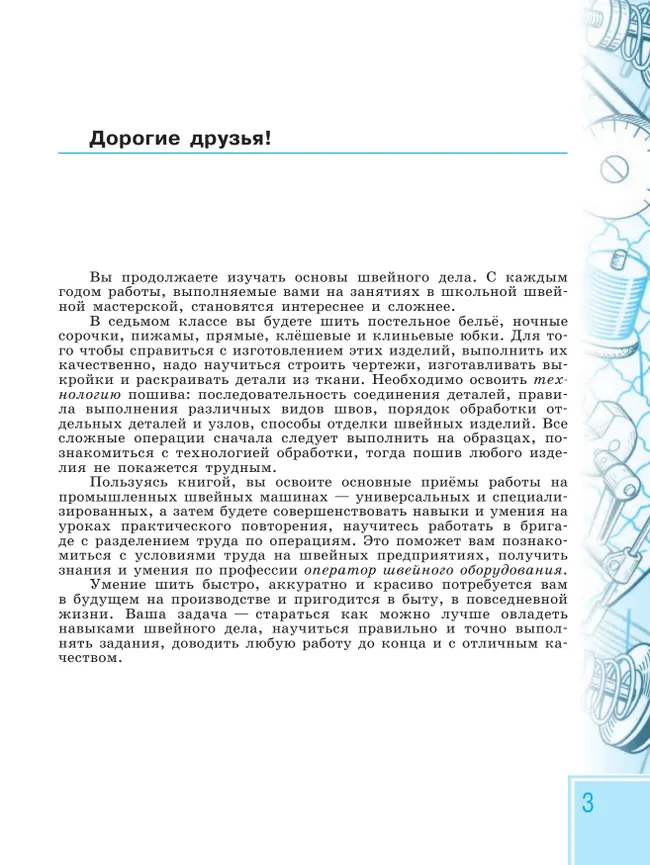 Дорогие друзья!

Вы продолжаете изучать основы швейного дела. С каждым годом работы, выполняемые вами на занятиях в школьной швейной мастерской, становятся интереснее и сложнее.

В седьмом классе вы будете шить постельное бельё, ночные сорочки, пижамы, прямые, клёшевые и клиньевые юбки. Для того чтобы справиться с изготовлением этих изделий, выполнить их качественно, надо научиться строить чертежи, изготавливать выкройки и раскраивать детали из ткани. Необходимо освоить технологию пошива: последовательность соединения деталей, правила выполнения различных видов швов, порядок обработки отдельных деталей и узлов, способы отделки швейных изделий. Все сложные операции сначала следует выполнить на образцах, познакомиться с технологией обработки, тогда пошив любого изделия не покажется трудным.

Пользуясь книгой, вы освоите основные приёмы работы на промышленных швейных машинах — универсальных и специализированных, а затем будете совершенствовать навыки и умения на уроках практического повторения, научитесь работать в бригаде с разделением труда по операциям. Это поможет вам познакомиться с условиями труда на швейных предприятиях, получить знания и умения по профессии оператор швейного оборудования.

Умение шить быстро, аккуратно и красиво потребуется вам в будущем на производстве и пригодится в быту, в повседневной жизни. Ваша задача — стараться как можно лучше овладеть навыками швейного дела, научиться правильно и точно выполнять задания, доводить любую работу до конца и с отличным качеством.

3